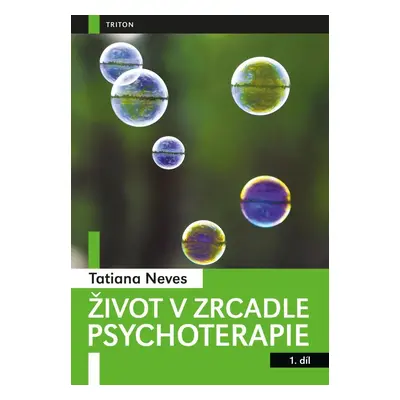 TRITON

Tatiana Neves

ŽIVOT V ZRCADLE PSYCHOTERAPIE

1. díl